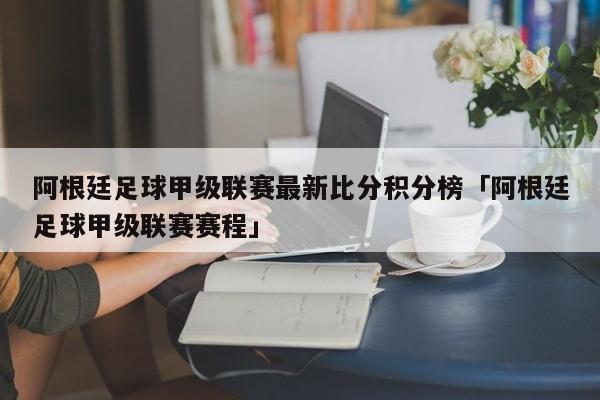 阿根廷足球甲级联赛最新比分积分榜「阿根廷足球甲级联赛赛程」